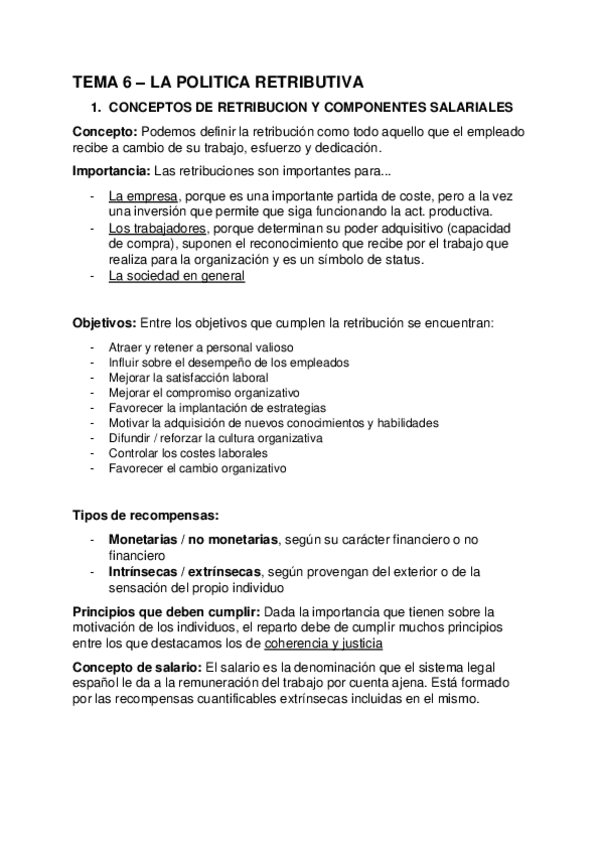 TEMA 6 – LA POLITICA RETRIBUTIVA

1. CONCEPTOS DE RETRIBUCION Y COMPONENTES SALARIALES

Concepto: Podemos definir la retribución como todo aquello que el empleado recibe a cambio de su trabajo, esfuerzo y dedicación.

Importancia: Las retribuciones son importantes para...

- La empresa, porque es una importante partida de coste, pero a la vez una inversión que permite que siga funcionando la act. productiva.
- Los trabajadores, porque determinan su poder adquisitivo (capacidad de compra), suponen el reconocimiento que recibe por el trabajo que realiza para la organización y es un símbolo de status.
- La sociedad en general

Objetivos: Entre los objetivos que cumplen la retribución se encuentran:

- Atraer y retener a personal valioso
- Influir sobre el desempeño de los empleados
- Mejorar la satisfacción laboral
- Mejorar el compromiso organizativo
- Favorecer la implantación de estrategias
- Motivar la adquisición de nuevos conocimientos y habilidades
- Difundir / reforzar la cultura organizativa
- Controlar los costes laborales
- Favorecer el cambio organizativo

Tipos de recompensas:

- Monetarias / no monetarias, según su carácter financiero o no financiero
- Intrínsecas / extrínsecas, según provengan del exterior o de la sensación del propio individuo

Principios que deben cumplir: Dada la importancia que tienen sobre la motivación de los individuos, el reparto debe de cumplir muchos principios entre los que destacamos los de coherencia y justicia

Concepto de salario: El salario es la denominación que el sistema legal español le da a la remuneración del trabajo por cuenta ajena. Está formado por las recompensas cuantificables extrínsecas incluidas en el mismo.